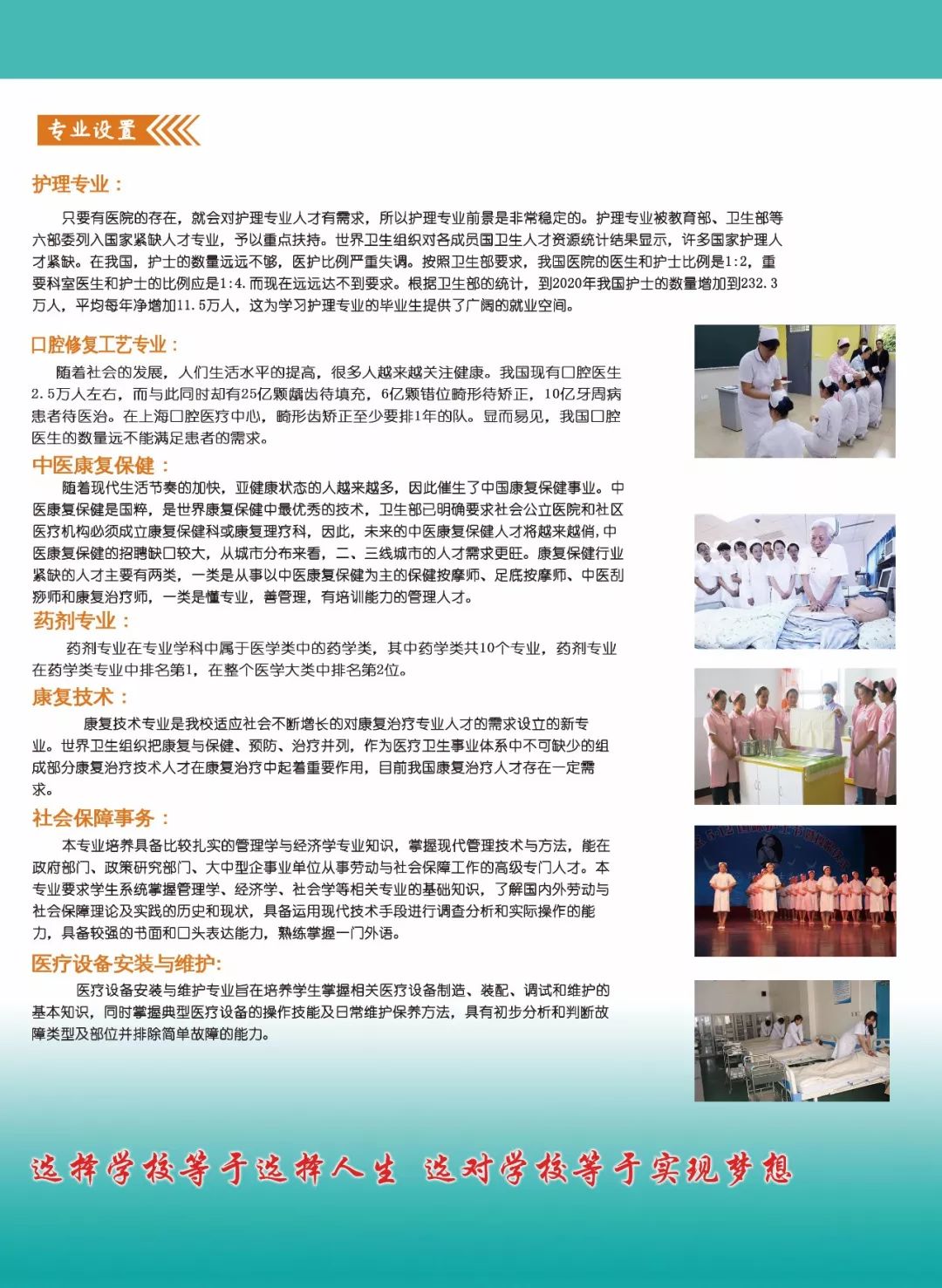 专业设置

护理专业：

只要有医院的存在，就会对护理专业人才有需求，所以护理专业前景是非常稳定的。护理专业被教育部、卫生部等六部委列入国家紧缺人才专业，予以重点扶持。世界卫生组织对各成员国卫生人才资源统计结果显示，许多国家护理人才紧缺。在我国，护士的数量远远不够，医护比例严重失调。按照卫生部要求，我国医院的医生和护士比例是1:2，重要科室医生和护士的比例应是1:4.而现在远远达不到要求。根据卫生部的统计，到2020年我国护士的数量增加到232.3万人，平均每年净增加11.5万人，这为学习护理专业的毕业生提供了广阔的就业空间。

口腔修复工艺专业：

随着社会的发展，人们生活水平的提高，很多人越来越关注健康。我国现有口腔医生2.5万人左右，而与此同时却有25亿颗龋齿待填充，6亿颗错位畸形待矫正，10亿牙周病患者待医治。在上海口腔医疗中心，畸形齿矫正至少要排1年的队。显而易见，我国口腔医生的数量远不能满足患者的需求。

中医康复保健：

随着现代生活节奏的加快，亚健康状态的人越来越多，因此催生了中国康复保健事业。中医康复保健是国粹，是世界康复保健中最优秀的技术，卫生部已明确要求社会公立医院和社区医疗机构必须成立康复保健科或康复理疗科，因此，未来的中医康复保健人才将越来越俏，中医康复保健的招聘缺口较大，从城市分布来看，二、三线城市的人才需求更旺。康复保健行业紧缺的人才主要有两类，一类是从事以中医康复保健为主的保健按摩师、足底按摩师、中医刮痧师和康复治疗师，一类是懂专业，善管理，有培训能力的管理人才。

药剂专业：

药剂专业在专业学科中属于医学类中的药学类，其中药学类共10个专业，药剂专业在药学类专业中排名第1，在整个医学大类中排名第2位。

康复技术：

康复技术专业是我校适应社会不断增长的对康复治疗专业人才的需求设立的新专业。世界卫生组织把康复与保健、预防、治疗并列，作为医疗卫生事业体系中不可缺少的组成部分康复治疗技术人才在康复治疗中起着重要作用，目前我国康复治疗人才存在一定需求。

社会保障事务：

本专业培养具备比较扎实的管理学与经济学专业知识，掌握现代管理技术与方法，能在政府部门、政策研究部门、大中型企事业单位从事劳动与社会保障工作的高级专门人才。本专业要求学生系统掌握管理学、经济学、社会学等相关专业的基础知识，了解国内外劳动与社会保障理论及实践的历史和现状，具备运用现代技术手段进行调查分析和实际操作的能力，具备较强的书面和口头表达能力，熟练掌握一门外语。

医疗设备安装与维护：

医疗设备安装与维护专业旨在培养学生掌握相关医疗设备制造、装配、调试和维护的基本知识，同时掌握典型医疗设备的操作技能及日常维护保养方法，具有初步分析和判断故障类型及部位并排除简单故障的能力。

选择学校等于选择人生 选对学校等于实现梦想